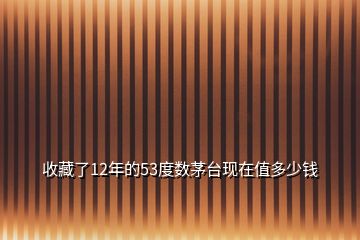 收藏了12年的53度数茅台现在值多少钱